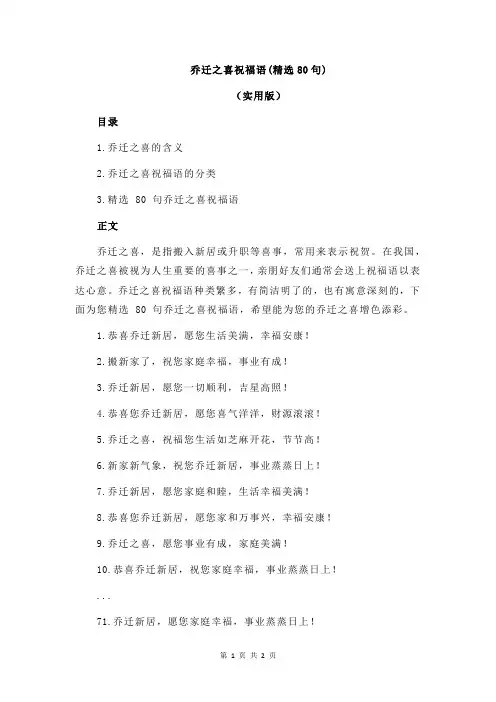 乔迁之喜祝福语(精选 80 句)

（实用版）

目录

1.乔迁之喜的含义

2.乔迁之喜祝福语的分类

3.精选 80 句乔迁之喜祝福语

正文

乔迁之喜，是指搬入新居或升职等喜事，常用来表示祝贺。在我国，乔迁之喜被视为人生重要的喜事之一，亲朋好友们通常会送上祝福语以表达心意。乔迁之喜祝福语种类繁多，有简洁明了的，也有寓意深刻的，下面为您精选 80 句乔迁之喜祝福语，希望能为您的乔迁之喜增色添彩。

1.恭喜乔迁新居，愿您生活美满，幸福安康！

2.搬新家了，祝您家庭幸福，事业有成！

3.乔迁新居，愿您一切顺利，吉星高照！

4.恭喜您乔迁新居，愿您喜气洋洋，财源滚滚！

5.乔迁之喜，祝福您生活如芝麻开花，节节高！

6.新家新气象，祝您乔迁新居，事业蒸蒸日上！

7.乔迁新居，愿您家庭和睦，生活幸福美满！

8.恭喜您乔迁新居，愿您家和万事兴，幸福安康！

9.乔迁之喜，愿您事业有成，家庭美满！

10.恭喜乔迁新居，祝您家庭幸福，事业蒸蒸日上！

...

71.乔迁新居，愿您家庭幸福，事业蒸蒸日上！

第 1 页 共 2 页